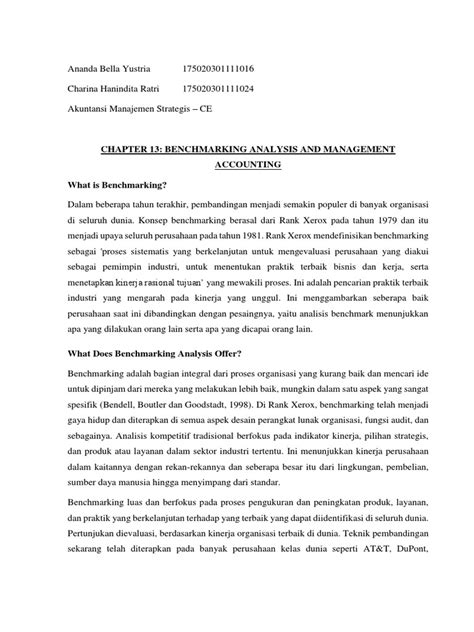 Ananda Bella Yustria 175020301111016

Charina Hanindita Ratri 175020301111024

Akuntansi Manajemen Strategis – CE

CHAPTER 13: BENCHMARKING ANALYSIS AND MANAGEMENT ACCOUNTING

What is Benchmarking?

Dalam beberapa tahun terakhir, pembandingan menjadi semakin populer di banyak organisasi di seluruh dunia. Konsep benchmarking berasal dari Rank Xerox pada tahun 1979 dan itu menjadi upaya seluruh perusahaan pada tahun 1981. Rank Xerox mendefinisikan benchmarking sebagai 'proses sistematis yang berkelanjutan untuk mengevaluasi perusahaan yang diakui sebagai pemimpin industri, untuk menentukan praktik terbaik bisnis dan kerja, serta menetapkan kinerja rasional tujuan' yang mewakili proses. Ini adalah pencarian praktik terbaik industri yang mengarah pada kinerja yang unggul. Ini menggambarkan seberapa baik perusahaan saat ini dibandingkan dengan pesaingnya, yaitu analisis benchmark menunjukkan apa yang dilakukan orang lain serta apa yang dicapai orang lain.

What Does Benchmarking Analysis Offer?

Benchmarking adalah bagian integral dari proses organisasi yang kurang baik dan mencari ide untuk dipinjam dari mereka yang melakukan lebih baik, mungkin dalam satu aspek yang sangat spesifik (Bendell, Boutler dan Goodstadt, 1998). Di Rank Xerox, benchmarking telah menjadi gaya hidup dan diterapkan di semua aspek desain perangkat lunak organisasi, fungsi audit, dan sebagainya. Analisis kompetitif tradisional berfokus pada indikator kinerja, pilihan strategis, dan produk atau layanan dalam sektor industri tertentu. Ini menunjukkan kinerja perusahaan dalam kaitannya dengan rekan-rekannya dan seberapa besar itu dari lingkungan, pembelian, sumber daya manusia hingga menyimpang dari standar.

Benchmarking luas dan berfokus pada proses pengukuran dan peningkatan produk, layanan, dan praktik yang berkelanjutan terhadap yang terbaik yang dapat diidentifikasi di seluruh dunia. Pertunjukan dievaluasi, berdasarkan kinerja organisasi terbaik di dunia. Teknik pembandingan sekarang telah diterapkan pada banyak perusahaan kelas dunia seperti AT&T, DuPont,